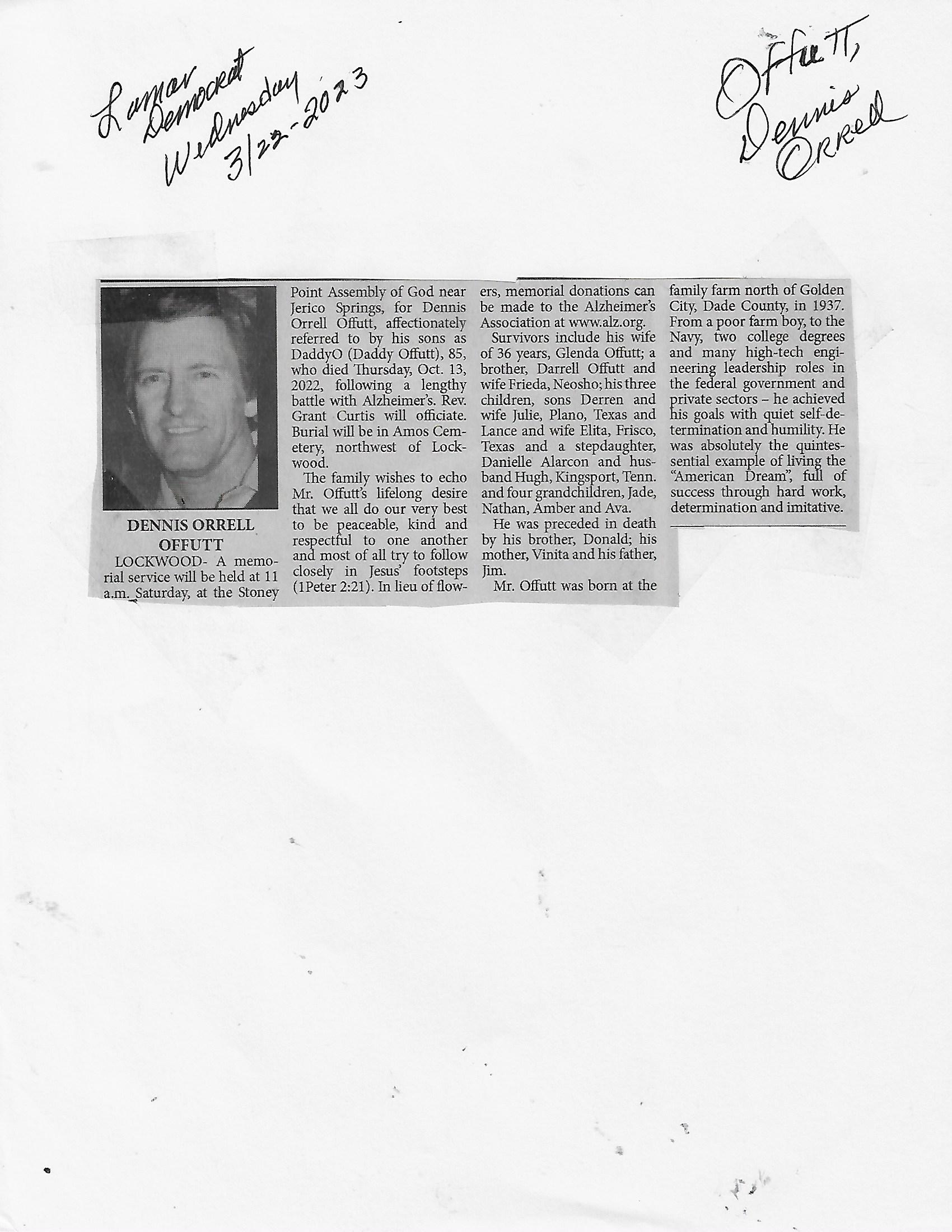 Lamar Democrat Wednesday 3/22-2023

Offutt, Dennis Orrell

DENNIS ORRELL OFFUTT

LOCKWOOD- A memorial service will be held at 11 a.m. Saturday, at the Stoney Point Assembly of God near Jerico Springs, for Dennis Orrell Offutt, affectionately referred to by his sons as DaddyO (Daddy Offutt), 85, who died Thursday, Oct. 13, 2022, following a lengthy battle with Alzheimer's. Rev. Grant Curtis will officiate. Burial will be in Amos Cemetery, northwest of Lockwood.

The family wishes to echo Mr. Offutt's lifelong desire that we all do our very best to be peaceable, kind and respectful to one another and most of all try to follow closely in Jesus' footsteps (1Peter 2:21). In lieu of flowers, memorial donations can be made to the Alzheimer's Association at www.alz.org.

Survivors include his wife of 36 years, Glenda Offutt; a brother, Darrell Offutt and wife Frieda, Neosho; his three children, sons Derren and wife Julie, Plano, Texas and Lance and wife Elita, Frisco, Texas and a stepdaughter, Danielle Alarcon and husband Hugh, Kingsport, Tenn. and four grandchildren, Jade, Nathan, Amber and Ava.

He was preceded in death by his brother, Donald; his mother, Vinita and his father, Jim.

Mr. Offutt was born at the family farm north of Golden City, Dade County, in 1937. From a poor farm boy, to the Navy, two college degrees and many high-tech engineering leadership roles in the federal government and private sectors – he achieved his goals with quiet self-determination and humility. He was absolutely the quintessential example of living the "American Dream", full of success through hard work, determination and imitative.